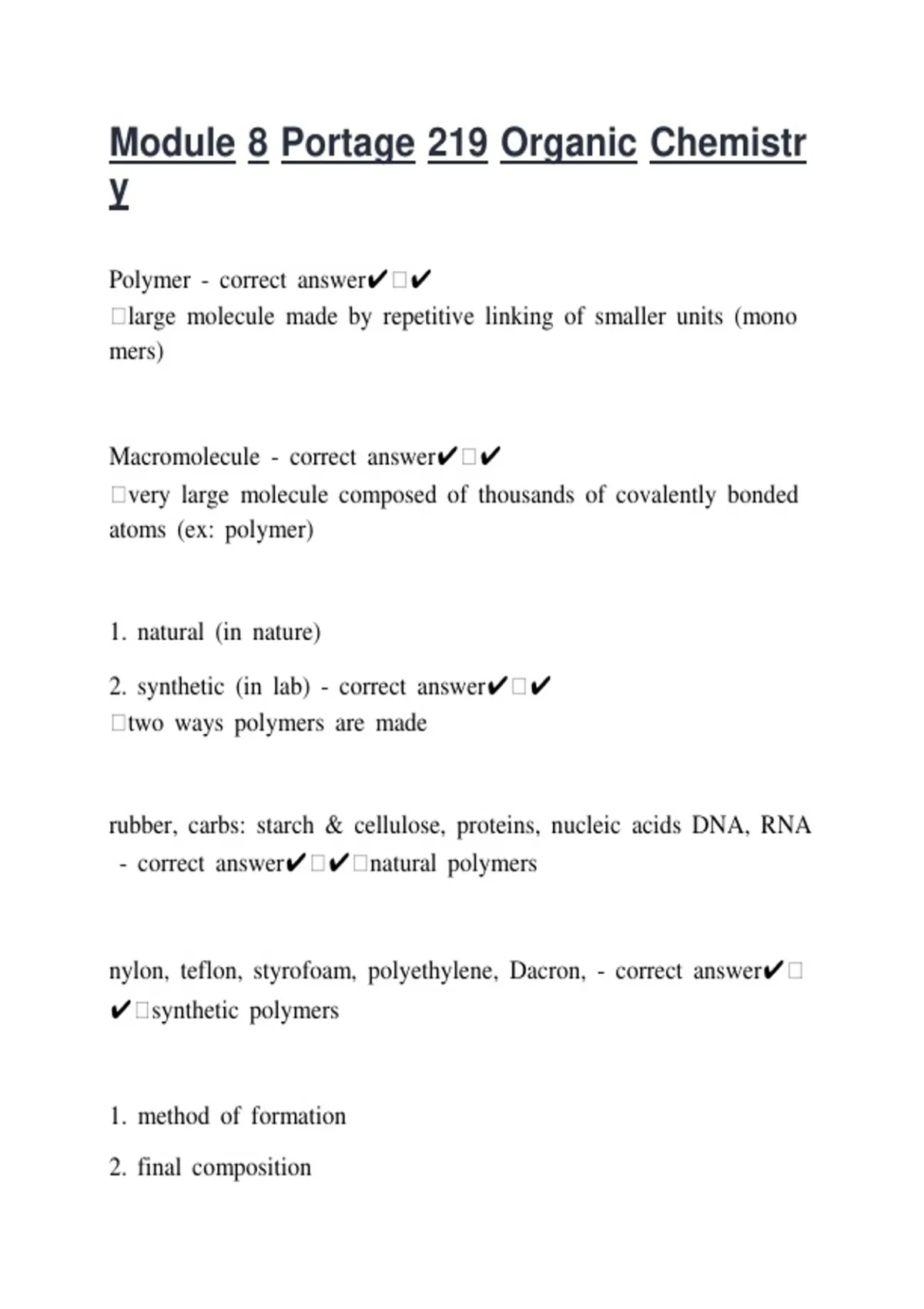 Module 8 Portage 219 Organic Chemistry

Polymer - correct answer✔☐✔
☐large molecule made by repetitive linking of smaller units (monomers)

Macromolecule - correct answer✔☐✔
☐very large molecule composed of thousands of covalently bonded atoms (ex: polymer)

1. natural (in nature)

2. synthetic (in lab) - correct answer✔☐✔
☐two ways polymers are made

rubber, carbs: starch & cellulose, proteins, nucleic acids DNA, RNA - correct answer✔☐✔☐natural polymers

nylon, teflon, styrofoam, polyethylene, Dacron, - correct answer✔☐✔☐synthetic polymers

1. method of formation

2. final composition